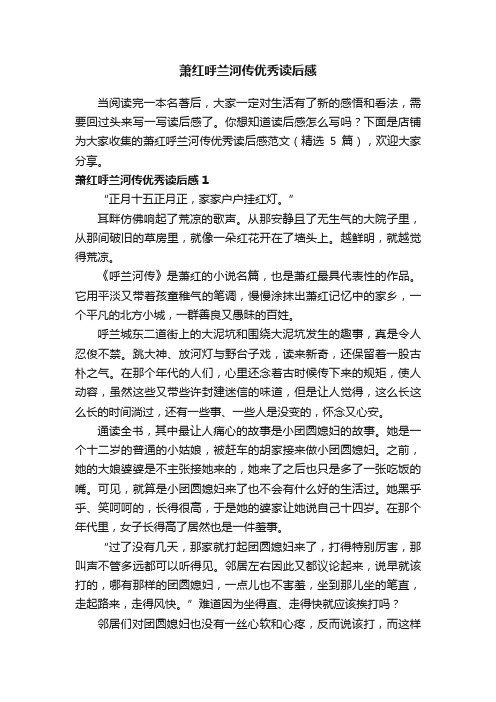 萧红呼兰河传优秀读后感

当阅读完一本名著后，大家一定对生活有了新的感悟和看法，需要回过头来写一写读后感了。你想知道读后感怎么写吗？下面是店铺为大家收集的萧红呼兰河传优秀读后感范文（精选 5 篇），欢迎大家分享。

萧红呼兰河传优秀读后感 1

“正月十五正月正，家家户户挂红灯。”

耳畔仿佛响起了荒凉的歌声。从那安静且了无生气的大院子里，从那间破旧的草房里，就像一朵红花开在了墙头上。越鲜明，就越觉得荒凉。

《呼兰河传》是萧红的小说名篇，也是萧红最具代表性的作品。它用平淡又带着孩童稚气的笔调，慢慢涂抹出萧红记忆中的家乡，一个平凡的北方小城，一群善良又愚昧的百姓。

呼兰城东二道街上的大泥坑和围绕大泥坑发生的趣事，真是令人忍俊不禁。跳大神、放河灯与野台子戏，读来新奇，还保留着一股古朴之气。在那个年代的人们，心里还念着古时候传下来的规矩，使人动容，虽然这些又带些许封建迷信的味道，但是让人觉得，这么长这么长的时间淌过，还有一些事、一些人是没变的，怀念又心安。

通读全书，其中最让人痛心的故事是小团圆媳妇的故事。她是一个十二岁的普通的小姑娘，被赶车的胡家接来做小团圆媳妇。之前，她的大娘婆婆是不主张接她来的，她来了之后也只是多了一张吃饭的嘴。可见，就算是小团圆媳妇来了也不会有什么好的生活过。她黑乎乎、笑呵呵的，长得很高，于是她的婆家让她说自己十四岁。在那个年代里，女子长得高了居然也是一件羞事。

“过了没有几天，那家就打起团圆媳妇来了，打得特别厉害，那叫声不管多远都可以听得见。邻居左右因此又都议论起来，说早就该打的，哪有那样的团圆媳妇，一点儿也不害羞，坐到那儿坐的笔直，走起路来，走得风快。”难道因为坐得直、走得快就应该挨打吗？

邻居们对团圆媳妇也没有一丝心软和心疼，反而说该打，而这样